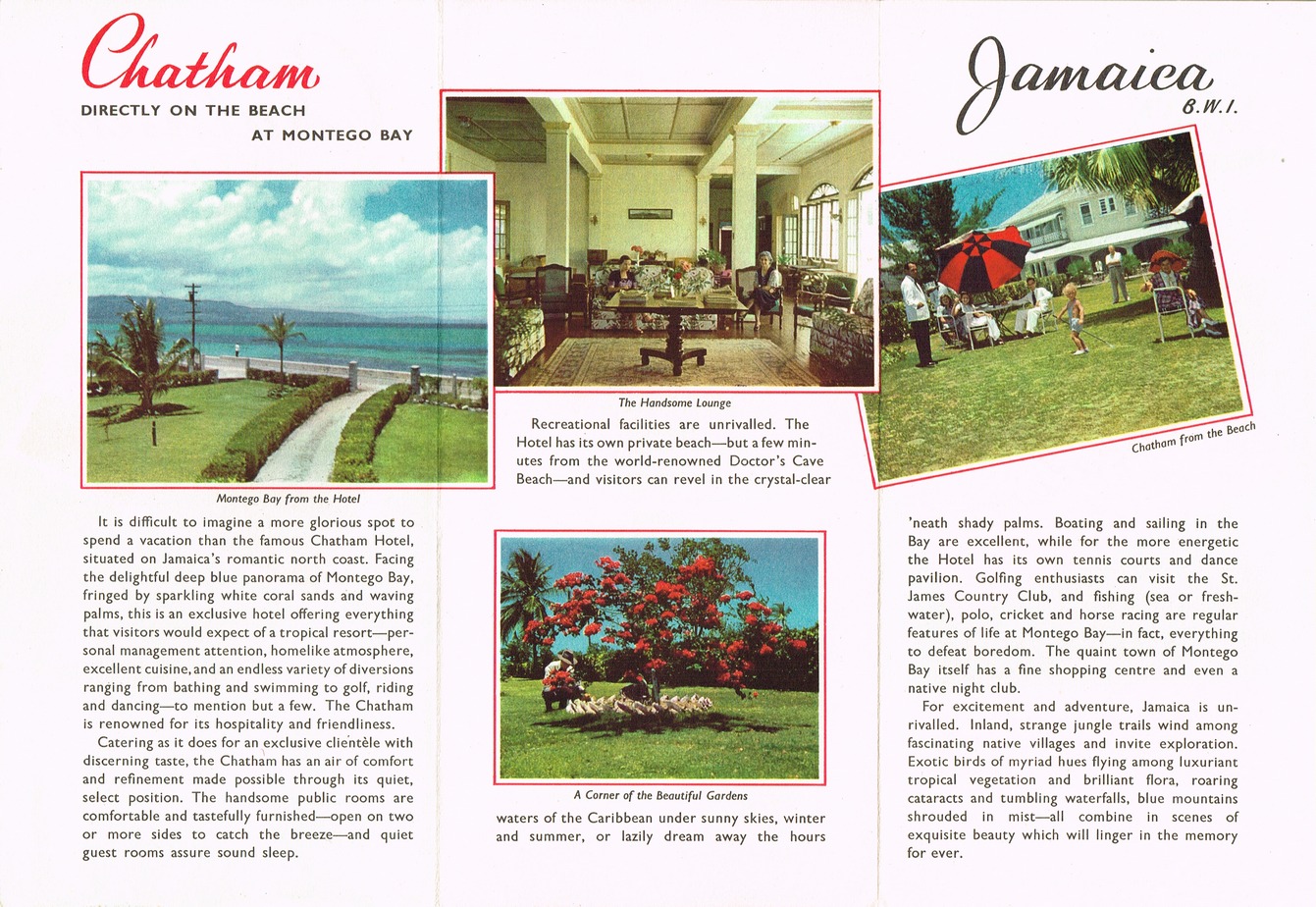 Chatham

DIRECTLY ON THE BEACH

AT MONTEGO BAY

Montego Bay from the Hotel

It is difficult to imagine a more glorious spot to spend a vacation than the famous Chatham Hotel, situated on Jamaica's romantic north coast. Facing the delightful deep blue panorama of Montego Bay, fringed by sparkling white coral sands and waving palms, this is an exclusive hotel offering everything that visitors would expect of a tropical resort—personal management attention, homelike atmosphere, excellent cuisine, and an endless variety of diversions ranging from bathing and swimming to golf, riding and dancing—to mention but a few. The Chatham is renowned for its hospitality and friendliness.

Catering as it does for an exclusive clientèle with discerning taste, the Chatham has an air of comfort and refinement made possible through its quiet, select position. The handsome public rooms are comfortable and tastefully furnished—open on two or more sides to catch the breeze—and quiet guest rooms assure sound sleep.

The Handsome Lounge

Recreational facilities are unrivalled. The Hotel has its own private beach—but a few minutes from the world-renowned Doctor's Cave Beach—and visitors can revel in the crystal-clear

A Corner of the Beautiful Gardens

waters of the Caribbean under sunny skies, winter and summer, or lazily dream away the hours

Jamaica
B.W.I.

Chatham from the Beach

'neath shady palms. Boating and sailing in the Bay are excellent, while for the more energetic the Hotel has its own tennis courts and dance pavilion. Golfing enthusiasts can visit the St. James Country Club, and fishing (sea or freshwater), polo, cricket and horse racing are regular features of life at Montego Bay—in fact, everything to defeat boredom. The quaint town of Montego Bay itself has a fine shopping centre and even a native night club.

For excitement and adventure, Jamaica is unrivalled. Inland, strange jungle trails wind among fascinating native villages and invite exploration. Exotic birds of myriad hues flying among luxuriant tropical vegetation and brilliant flora, roaring cataracts and tumbling waterfalls, blue mountains shrouded in mist—all combine in scenes of exquisite beauty which will linger in the memory for ever.